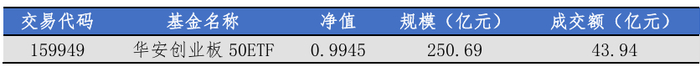 | 交易代码 | 基金名称 | 净值 | 规模（亿元） | 成交额（亿元） |
|---|---|---|---|---|
| 159949 | 华安创业板 50ETF | 0.9945 | 250.69 | 43.94 |